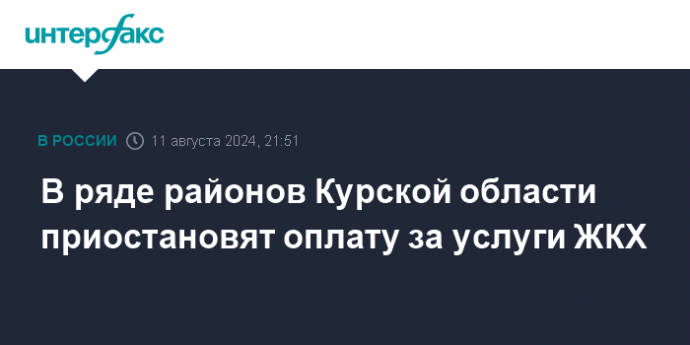 интерфакс

В РОССИИ 11 августа 2024, 21:51

В ряде районов Курской области приостановят оплату за услуги ЖКХ